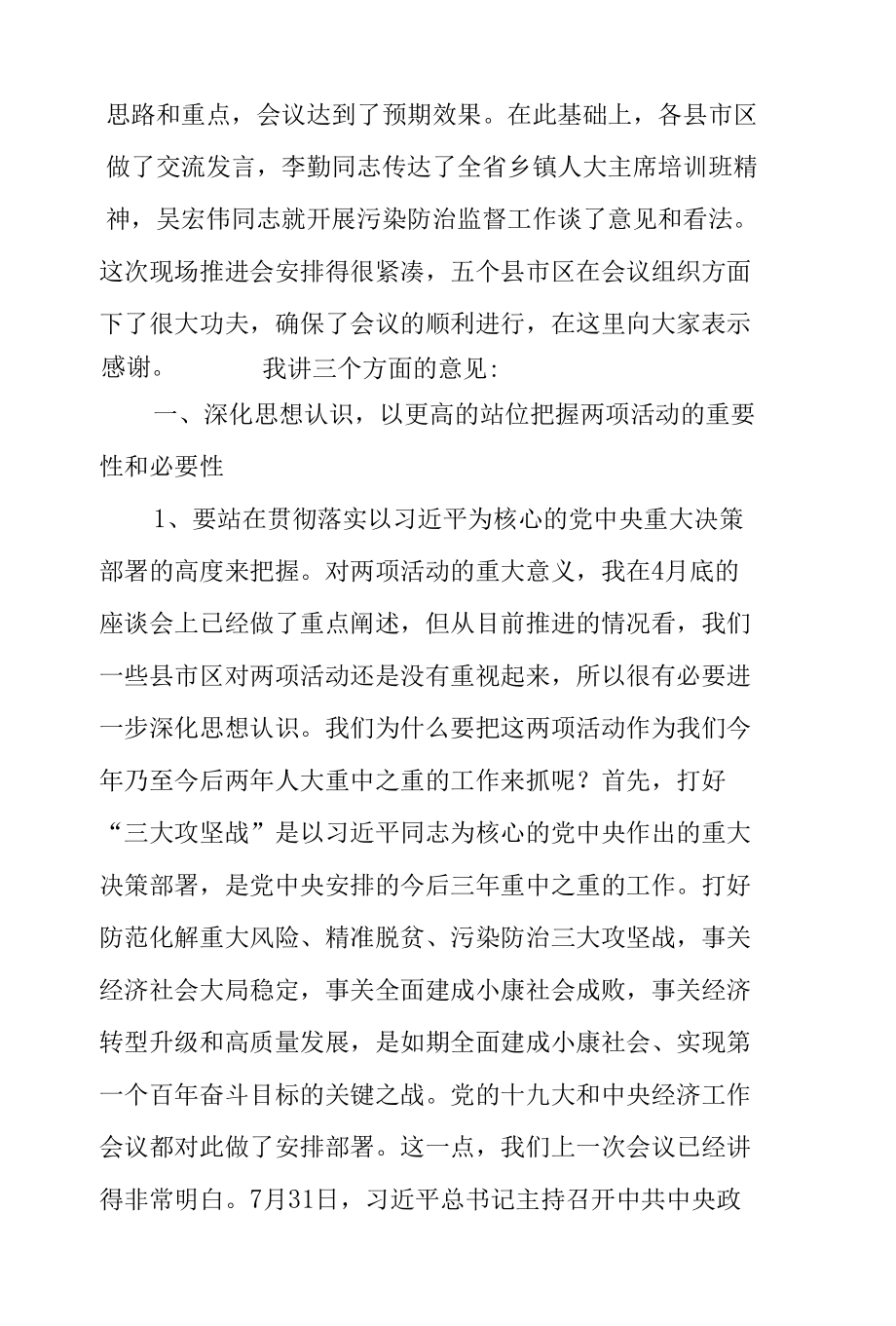 思路和重点，会议达到了预期效果。在此基础上，各县市区做了交流发言，李勤同志传达了全省乡镇人大主席培训班精神，吴宏伟同志就开展污染防治监督工作谈了意见和看法。这次现场推进会安排得很紧凑，五个县市区在会议组织方面下了很大功夫，确保了会议的顺利进行，在这里向大家表示感谢。　　我讲三个方面的意见:

一、深化思想认识，以更高的站位把握两项活动的重要性和必要性

1、要站在贯彻落实以习近平为核心的党中央重大决策部署的高度来把握。对两项活动的重大意义，我在4月底的座谈会上已经做了重点阐述，但从目前推进的情况看，我们一些县市区对两项活动还是没有重视起来，所以很有必要进一步深化思想认识。我们为什么要把这两项活动作为我们今年乃至今后两年人大重中之重的工作来抓呢？首先，打好“三大攻坚战”是以习近平同志为核心的党中央作出的重大决策部署，是党中央安排的今后三年重中之重的工作。打好防范化解重大风险、精准脱贫、污染防治三大攻坚战，事关经济社会大局稳定，事关全面建成小康社会成败，事关经济转型升级和高质量发展，是如期全面建成小康社会、实现第一个百年奋斗目标的关键之战。党的十九大和中央经济工作会议都对此做了安排部署。这一点，我们上一次会议已经讲得非常明白。7月31日，习近平总书记主持召开中共中央政